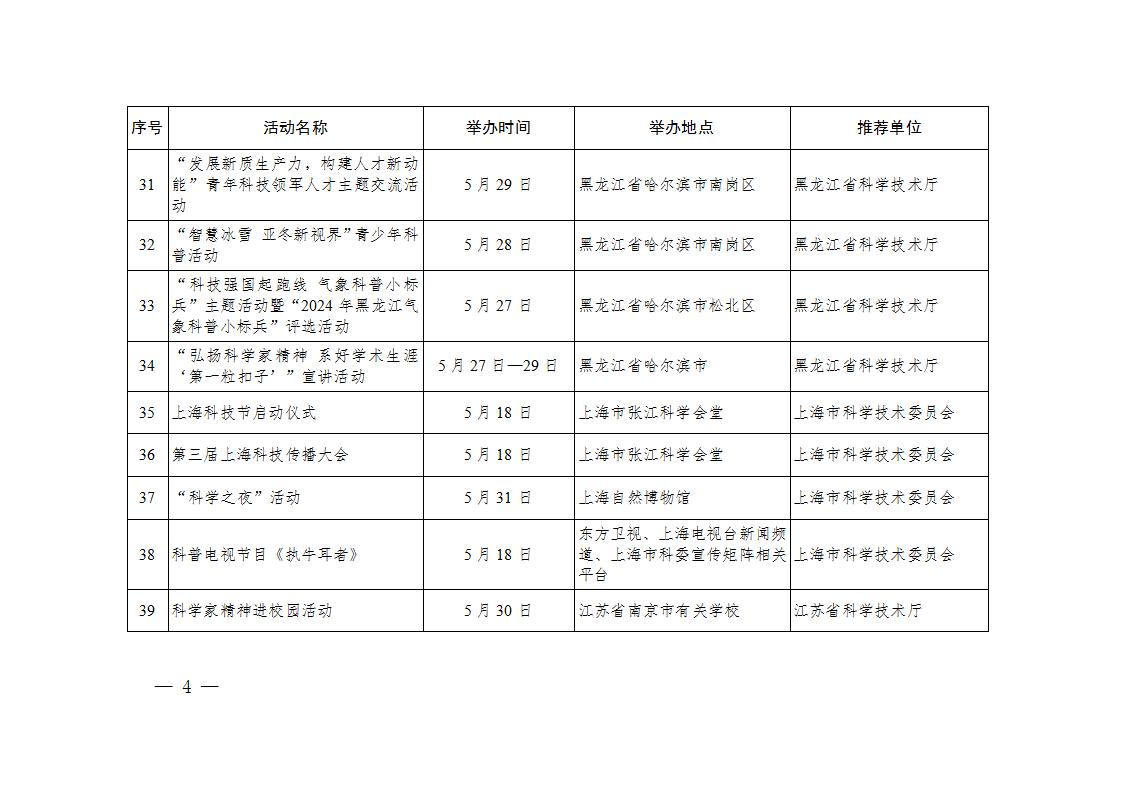 | 序号 | 活动名称 | 举办时间 | 举办地点 | 推荐单位 |
|---|---|---|---|---|
| 31 | “发展新质生产力，构建人才新动能”青年科技领军人才主题交流活动 | 5月29日 | 黑龙江省哈尔滨市南岗区 | 黑龙江省科学技术厅 |
| 32 | “智慧冰雪 亚冬新视界”青少年科普活动 | 5月28日 | 黑龙江省哈尔滨市南岗区 | 黑龙江省科学技术厅 |
| 33 | “科技强国起跑线 气象科普小标兵”主题活动暨“2024年黑龙江气象科普小标兵”评选活动 | 5月27日 | 黑龙江省哈尔滨市松北区 | 黑龙江省科学技术厅 |
| 34 | “弘扬科学家精神 系好学术生涯‘第一粒扣子’”宣讲活动 | 5月27日—29日 | 黑龙江省哈尔滨市 | 黑龙江省科学技术厅 |
| 35 | 上海科技节启动仪式 | 5月18日 | 上海市张江科学会堂 | 上海市科学技术委员会 |
| 36 | 第三届上海科技传播大会 | 5月18日 | 上海市张江科学会堂 | 上海市科学技术委员会 |
| 37 | “科学之夜”活动 | 5月31日 | 上海自然博物馆 | 上海市科学技术委员会 |
| 38 | 科普电视节目《执牛耳者》 | 5月18日 | 东方卫视、上海电视台新闻频道、上海市科委宣传矩阵相关平台 | 上海市科学技术委员会 |
| 39 | 科学家精神进校园活动 | 5月30日 | 江苏省南京市有关学校 | 江苏省科学技术厅 |

— 4 —